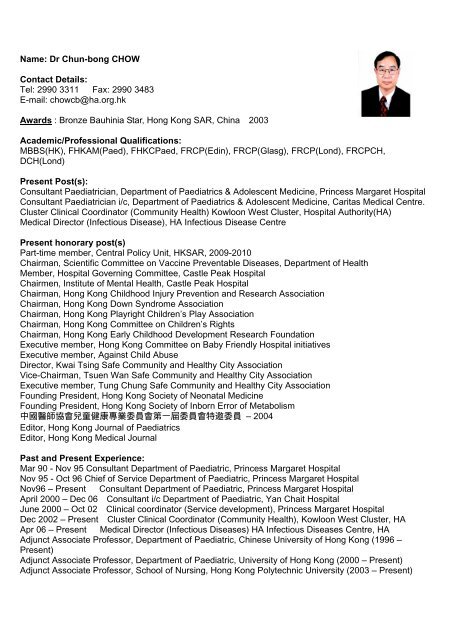 Name: Dr Chun-bong CHOW

Contact Details:
Tel: 2990 3311 Fax: 2990 3483
E-mail: chowcb@ha.org.hk

Awards : Bronze Bauhinia Star, Hong Kong SAR, China 2003

Academic/Professional Qualifications:
MBBS(HK), FHKAM(Paed), FHKCPaed, FRCP(Edin), FRCP(Glasg), FRCP(Lond), FRCPCH, DCH(Lond)

Present Post(s):
Consultant Paediatrician, Department of Paediatrics & Adolescent Medicine, Princess Margaret Hospital
Consultant Paediatrician i/c, Department of Paediatrics & Adolescent Medicine, Caritas Medical Centre.
Cluster Clinical Coordinator (Community Health) Kowloon West Cluster, Hospital Authority(HA)
Medical Director (Infectious Disease), HA Infectious Disease Centre

Present honorary post(s)
Part-time member, Central Policy Unit, HKSAR, 2009-2010
Chairman, Scientific Committee on Vaccine Preventable Diseases, Department of Health
Member, Hospital Governing Committee, Castle Peak Hospital
Chairmen, Institute of Mental Health, Castle Peak Hospital
Chairman, Hong Kong Childhood Injury Prevention and Research Association
Chairman, Hong Kong Down Syndrome Association
Chairman, Hong Kong Playright Children's Play Association
Chairman, Hong Kong Committee on Children's Rights
Chairman, Hong Kong Early Childhood Development Research Foundation
Executive member, Hong Kong Committee on Baby Friendly Hospital initiatives
Executive member, Against Child Abuse
Director, Kwai Tsing Safe Community and Healthy City Association
Vice-Chairman, Tsuen Wan Safe Community and Healthy City Association
Executive member, Tung Chung Safe Community and Healthy City Association
Founding President, Hong Kong Society of Neonatal Medicine
Founding President, Hong Kong Society of Inborn Error of Metabolism
中國醫師協會兒童健康專業委員會第一屆委員會特邀委員 – 2004
Editor, Hong Kong Journal of Paediatrics
Editor, Hong Kong Medical Journal

Past and Present Experience:
Mar 90 - Nov 95 Consultant Department of Paediatric, Princess Margaret Hospital
Nov 95 - Oct 96 Chief of Service Department of Paediatric, Princess Margaret Hospital
Nov96 – Present Consultant Department of Paediatric, Princess Margaret Hospital
April 2000 – Dec 06 Consultant i/c Department of Paediatric, Yan Chait Hospital
June 2000 – Oct 02 Clinical coordinator (Service development), Princess Margaret Hospital
Dec 2002 – Present Cluster Clinical Coordinator (Community Health), Kowloon West Cluster, HA
Apr 06 – Present Medical Director (Infectious Diseases) HA Infectious Diseases Centre, HA
Adjunct Associate Professor, Department of Paediatric, Chinese University of Hong Kong (1996 – Present)
Adjunct Associate Professor, Department of Paediatric, University of Hong Kong (2000 – Present)
Adjunct Associate Professor, School of Nursing, Hong Kong Polytechnic University (2003 – Present)